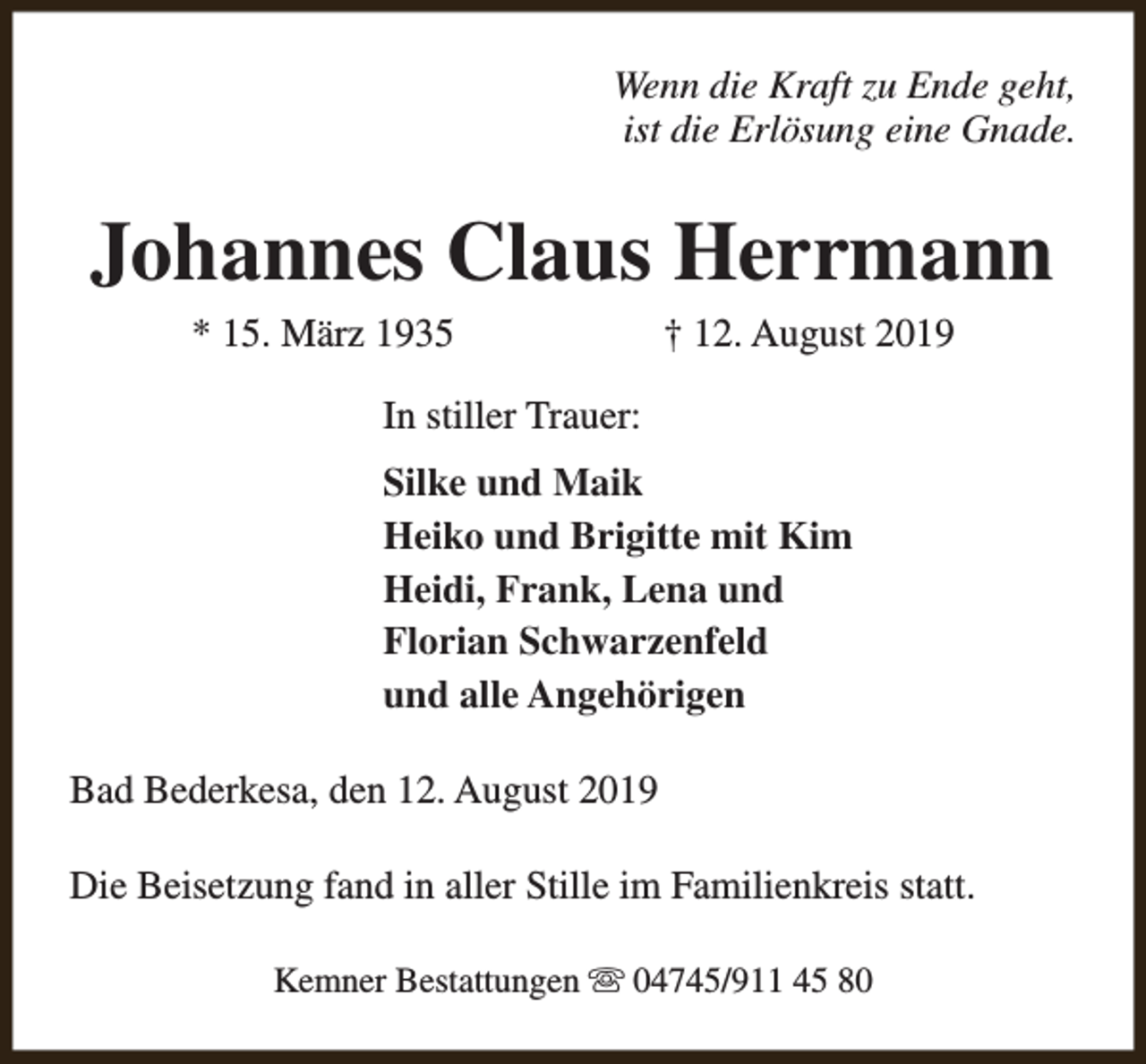 Wenn die Kraft zu Ende geht,
ist die Erlösung eine Gnade.

Johannes Claus Herrmann

* 15. März 1935    † 12. August 2019

In stiller Trauer:

Silke und Maik
Heiko und Brigitte mit Kim
Heidi, Frank, Lena und
Florian Schwarzenfeld
und alle Angehörigen

Bad Bederkesa, den 12. August 2019

Die Beisetzung fand in aller Stille im Familienkreis statt.

Kemner Bestattungen ☏ 04745/911 45 80